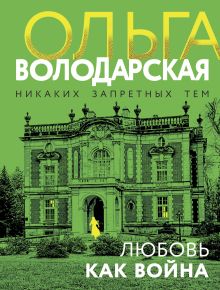 ОЛЬГА
ВОЛОДАРСКАЯ

НИКАКИХ ЗАПРЕТНЫХ ТЕМ

ЛЮБОВЬ
КАК ВОЙНА